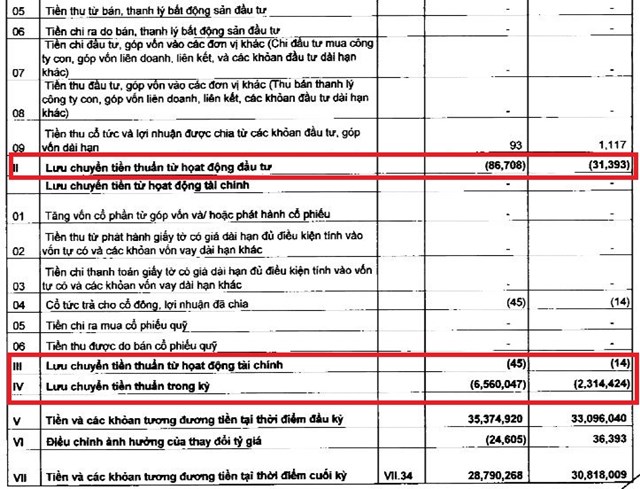 | | | | | |
|---|---|---|---|---|
| 05 | Tiền thu từ bán, thanh lý bất động sản đầu tư | | - | - |
| 06 | Tiền chi ra do bán, thanh lý bất động sản đầu tư | | - | - |
| 07 | Tiền chi đầu tư, góp vốn vào các đơn vị khác (Chi đầu tư mua công ty con, góp vốn liên doanh, liên kết, và các khoản đầu tư dài hạn khác) | | - | - |
| 08 | Tiền thu đầu tư, góp vốn vào các đơn vị khác (Thu bán thanh lý công ty con, góp vốn liên doanh, liên kết, các khoản đầu tư dài hạn khác) | | - | - |
| 09 | Tiền thu cổ tức và lợi nhuận được chia từ các khoản đầu tư, góp vốn dài hạn | | 93 | 1,117 |
| II | Lưu chuyển tiền thuần từ hoạt động đầu tư | | (86,708) | (31,393) |
| | Lưu chuyển tiền từ hoạt động tài chính | | - | - |
| 01 | Tăng vốn cổ phần từ góp vốn và/ hoặc phát hành cổ phiếu | | - | - |
| 02 | Tiền thu từ phát hành giấy tờ có giá dài hạn đủ điều kiện tính vào vốn tự có và các khoản vốn vay dài hạn khác | | - | - |
| 03 | Tiền chi thanh toán giấy tờ có giá dài hạn đủ điều kiện tính vào vốn tự có và các khoản vốn vay dài hạn khác | | - | - |
| 04 | Cổ tức trả cho cổ đông, lợi nhuận đã chia | | (45) | (14) |
| 05 | Tiền chi ra mua cổ phiếu quỹ | | - | - |
| 06 | Tiền thu được do bán cổ phiếu quỹ | | - | - |
| III | Lưu chuyển tiền thuần từ hoạt động tài chính | | (45) | (14) |
| IV | Lưu chuyển tiền thuần trong kỳ | | (6,560,047) | (2,314,424) |
| V | Tiền và các khoản tương đương tiền tại thời điểm đầu kỳ | | 35,374,920 | 33,096,040 |
| VI | Điều chỉnh ảnh hưởng của thay đổi tỷ giá | | (24,605) | 36,393 |
| VII | Tiền và các khoản tương đương tiền tại thời điểm cuối kỳ | VII.34 | 28,790,268 | 30,818,009 |